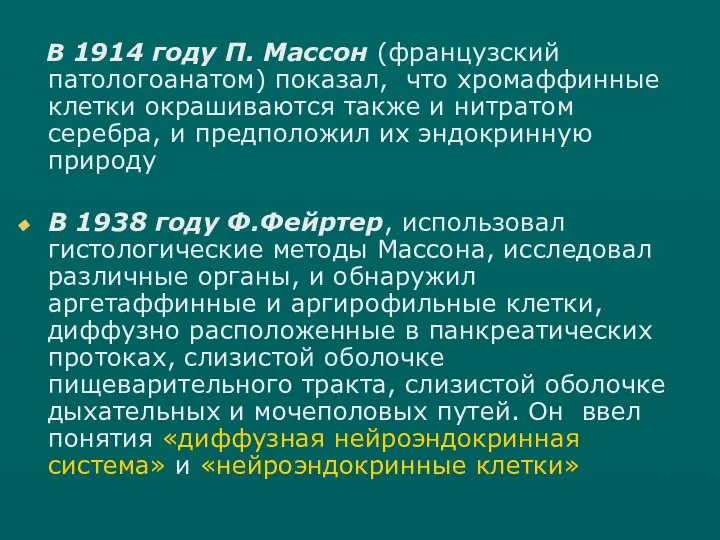 В 1914 году П. Массон (французский патологоанатом) показал, что хромаффинные клетки окрашиваются также и нитратом серебра, и предположил их эндокринную природу

В 1938 году Ф.Фейртер, использовал гистологические методы Массона, исследовал различные органы, и обнаружил аргетаффинные и аргирофильные клетки, диффузно расположенные в панкреатических протоках, слизистой оболочке пищеварительного тракта, слизистой оболочке дыхательных и мочеполовых путей. Он ввел понятия «диффузная нейроэндокринная система» и «нейроэндокринные клетки»